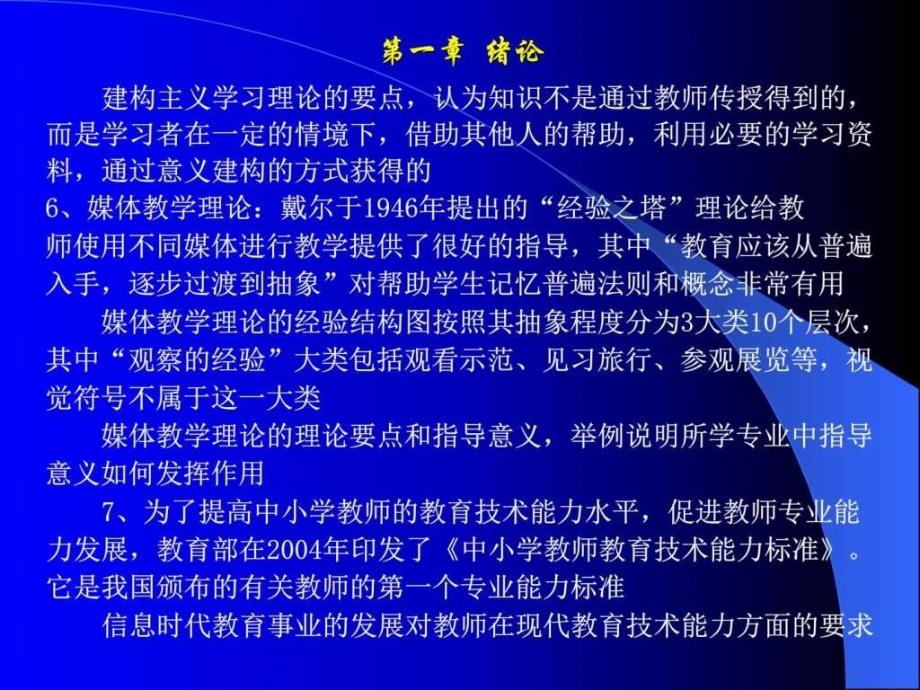 第一章 绪论

建构主义学习理论的要点，认为知识不是通过教师传授得到的，而是学习者在一定的情境下，借助其他人的帮助，利用必要的学习资料，通过意义建构的方式获得的

6、媒体教学理论：戴尔于1946年提出的“经验之塔”理论给教师使用不同媒体进行教学提供了很好的指导，其中“教育应该从普遍入手，逐步过渡到抽象”对帮助学生记忆普遍法则和概念非常有用

媒体教学理论的经验结构图按照其抽象程度分为3大类10个层次，其中“观察的经验”大类包括观看示范、见习旅行、参观展览等，视觉符号不属于这一大类

媒体教学理论的理论要点和指导意义，举例说明所学专业中指导意义如何发挥作用

7、为了提高中小学教师的教育技术能力水平，促进教师专业能力发展，教育部在2004年印发了《中小学教师教育技术能力标准》。它是我国颁布的有关教师的第一个专业能力标准

信息时代教育事业的发展对教师在现代教育技术能力方面的要求